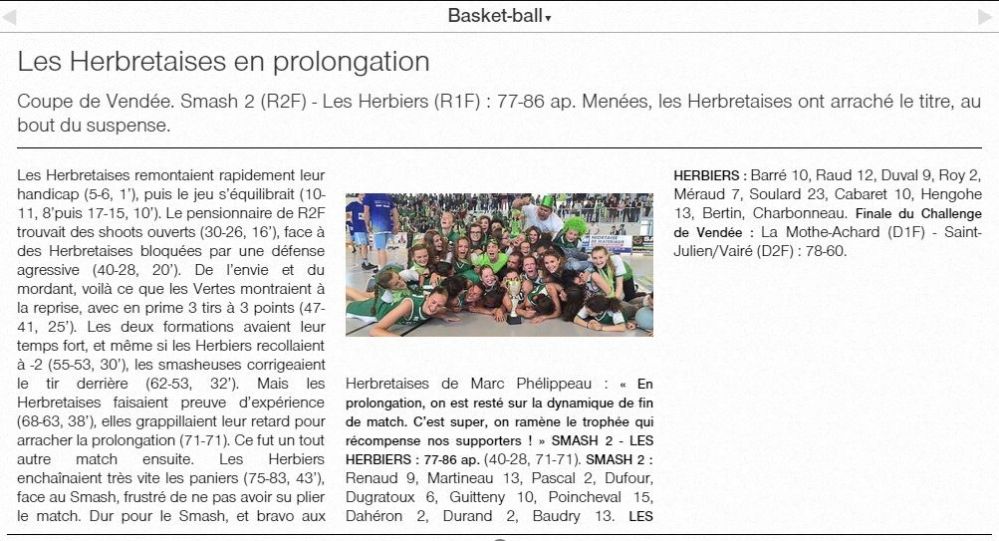 Basket-ball

Les Herbretaises en prolongation

Coupe de Vendée. Smash 2 (R2F) - Les Herbiers (R1F) : 77-86 ap. Menées, les Herbretaises ont arraché le titre, au bout du suspense.

Les Herbretaises remontaient rapidement leur handicap (5-6, 1'), puis le jeu s'équilibrait (10-11, 8'puis 17-15, 10'). Le pensionnaire de R2F trouvait des shoots ouverts (30-26, 16'), face à des Herbretaises bloquées par une défense agressive (40-28, 20'). De l'envie et du mordant, voilà ce que les Vertes montraient à la reprise, avec en prime 3 tirs à 3 points (47-41, 25'). Les deux formations avaient leur temps fort, et même si les Herbiers recollaient à -2 (55-53, 30'), les smasheuses corrigeaient le tir derrière (62-53, 32'). Mais les Herbretaises faisaient preuve d'expérience (68-63, 38'), elles grappillaient leur retard pour arracher la prolongation (71-71). Ce fut un tout autre match ensuite. Les Herbiers enchaînaient très vite les paniers (75-83, 43'), face au Smash, frustré de ne pas avoir su plier le match. Dur pour le Smash, et bravo aux Herbretaises de Marc Phélippeau : « En prolongation, on est resté sur la dynamique de fin de match. C'est super, on ramène le trophée qui récompense nos supporters ! » SMASH 2 - LES HERBIERS : 77-86 ap. (40-28, 71-71). SMASH 2 : Renaud 9, Martineau 13, Pascal 2, Dufour, Dugratoux 6, Guitteny 10, Poincheval 15, Dahéron 2, Durand 2, Baudry 13. LES HERBIERS : Barré 10, Raud 12, Duval 9, Roy 2, Méraud 7, Soulard 23, Cabaret 10, Hengohe 13, Bertin, Charbonneau. Finale du Challenge de Vendée : La Mothe-Achard (D1F) - Saint-Julien/Vairé (D2F) : 78-60.